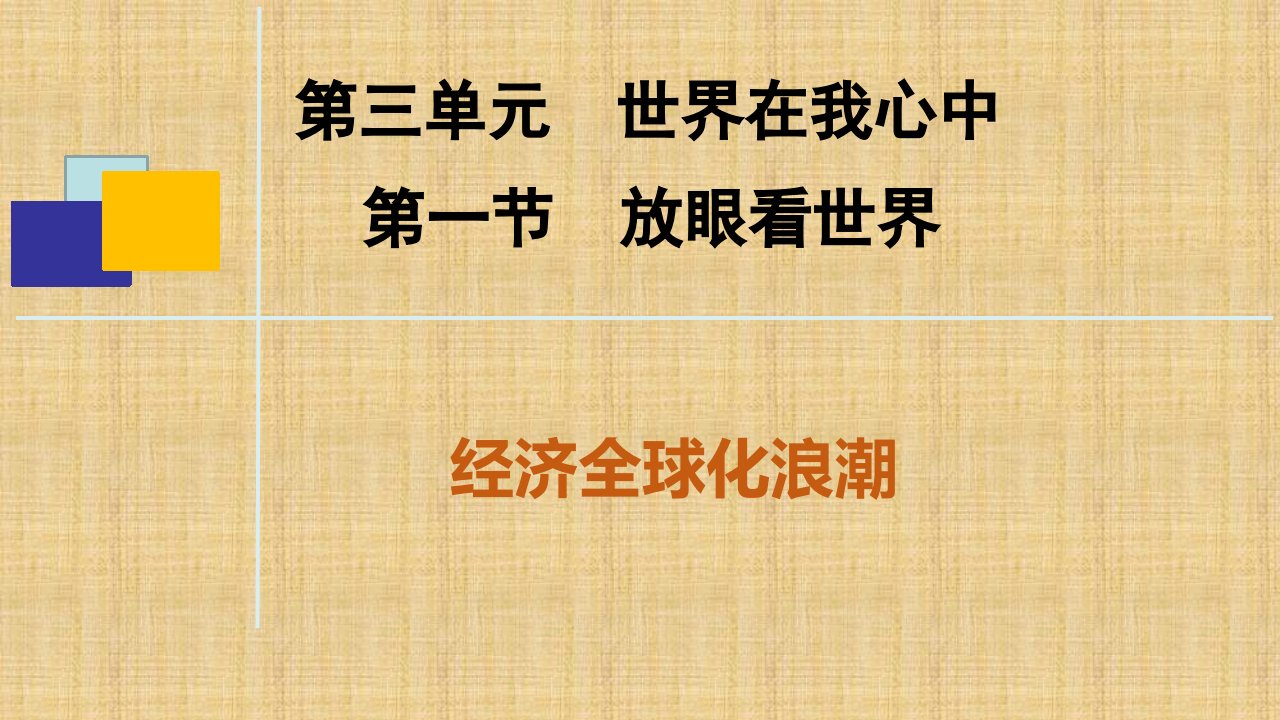 第三单元　世界在我心中

第一节　放眼看世界

经济全球化浪潮